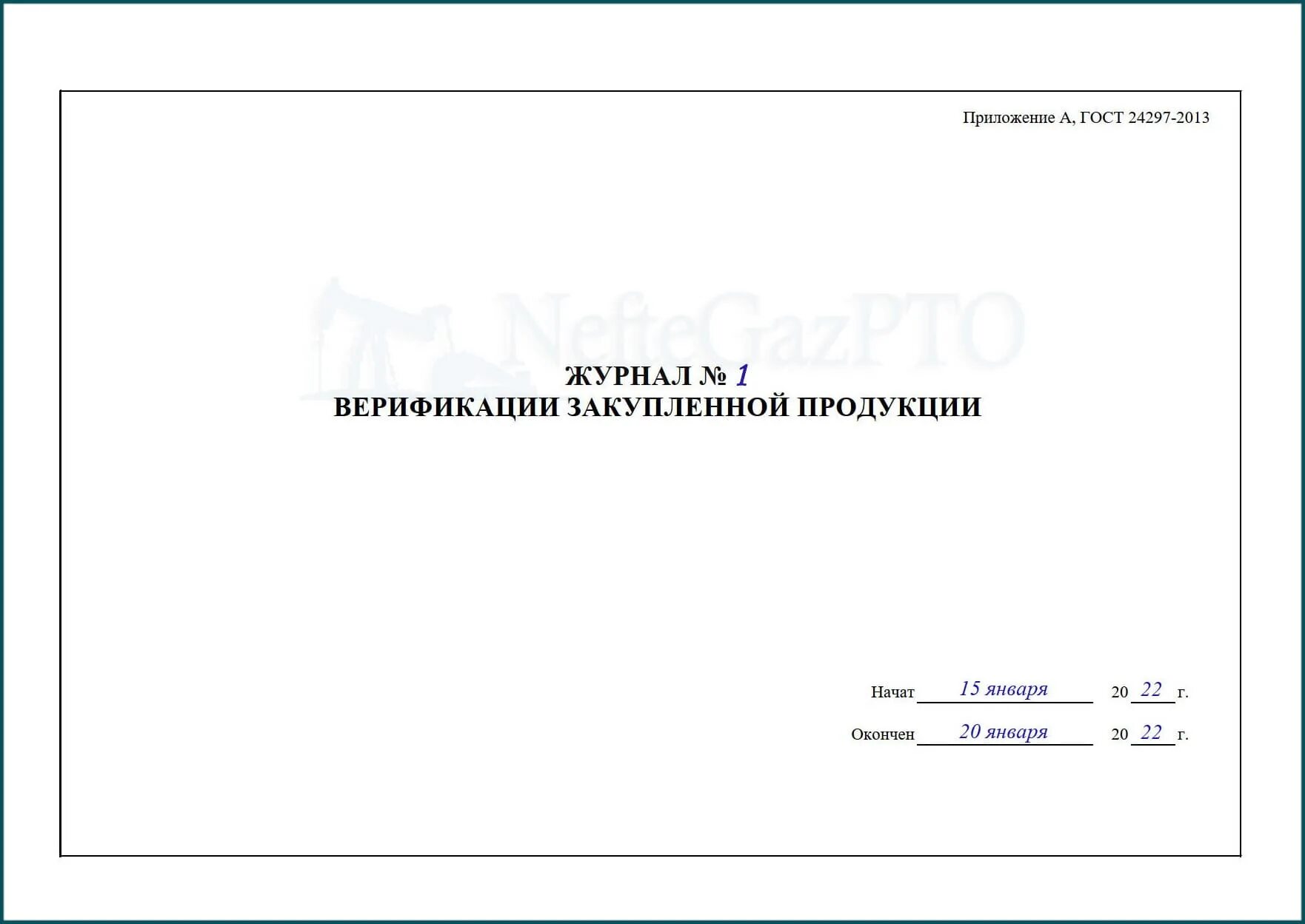 Приложение А, ГОСТ 24297-2013

NefteGazPTO

ЖУРНАЛ № 1
ВЕРИФИКАЦИИ ЗАКУПЛЕННОЙ ПРОДУКЦИИ

Начат 15 января 20 22 г.

Окончен 20 января 20 22 г.